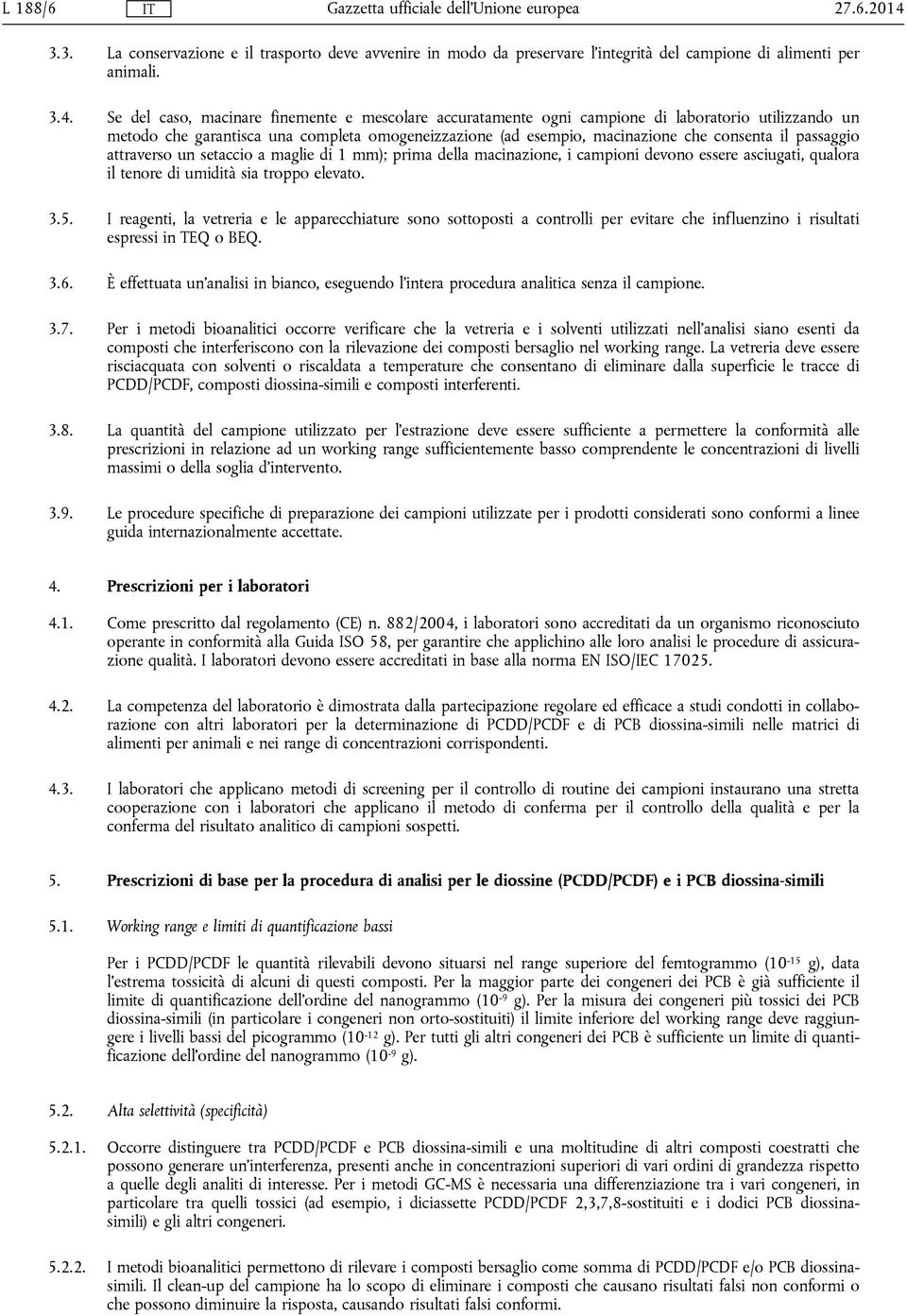 L 188/6 IT Gazzetta ufficiale dell'Unione europea 27.6.2014

3.3. La conservazione e il trasporto deve avvenire in modo da preservare l'integrità del campione di alimenti per animali.

3.4. Se del caso, macinare finemente e mescolare accuratamente ogni campione di laboratorio utilizzando un metodo che garantisca una completa omogeneizzazione (ad esempio, macinazione che consenta il passaggio attraverso un setaccio a maglie di 1 mm); prima della macinazione, i campioni devono essere asciugati, qualora il tenore di umidità sia troppo elevato.

3.5. I reagenti, la vetreria e le apparecchiature sono sottoposti a controlli per evitare che influenzino i risultati espressi in TEQ o BEQ.

3.6. È effettuata un'analisi in bianco, eseguendo l'intera procedura analitica senza il campione.

3.7. Per i metodi bioanalitici occorre verificare che la vetreria e i solventi utilizzati nell'analisi siano esenti da composti che interferiscono con la rilevazione dei composti bersaglio nel working range. La vetreria deve essere risciacquata con solventi o riscaldata a temperature che consentano di eliminare dalla superficie le tracce di PCDD/PCDF, composti diossina-simili e composti interferenti.

3.8. La quantità del campione utilizzato per l'estrazione deve essere sufficiente a permettere la conformità alle prescrizioni in relazione ad un working range sufficientemente basso comprendente le concentrazioni di livelli massimi o della soglia d'intervento.

3.9. Le procedure specifiche di preparazione dei campioni utilizzate per i prodotti considerati sono conformi a linee guida internazionalmente accettate.

4. Prescrizioni per i laboratori

4.1. Come prescritto dal regolamento (CE) n. 882/2004, i laboratori sono accreditati da un organismo riconosciuto operante in conformità alla Guida ISO 58, per garantire che applichino alle loro analisi le procedure di assicurazione qualità. I laboratori devono essere accreditati in base alla norma EN ISO/IEC 17025.

4.2. La competenza del laboratorio è dimostrata dalla partecipazione regolare ed efficace a studi condotti in collaborazione con altri laboratori per la determinazione di PCDD/PCDF e di PCB diossina-simili nelle matrici di alimenti per animali e nei range di concentrazioni corrispondenti.

4.3. I laboratori che applicano metodi di screening per il controllo di routine dei campioni instaurano una stretta cooperazione con i laboratori che applicano il metodo di conferma per il controllo della qualità e per la conferma del risultato analitico di campioni sospetti.

5. Prescrizioni di base per la procedura di analisi per le diossine (PCDD/PCDF) e i PCB diossina-simili

5.1. Working range e limiti di quantificazione bassi

Per i PCDD/PCDF le quantità rilevabili devono situarsi nel range superiore del femtogrammo ($10^{-15}$ g), data l'estrema tossicità di alcuni di questi composti. Per la maggior parte dei congeneri dei PCB è già sufficiente il limite di quantificazione dell'ordine del nanogrammo ($10^{-9}$ g). Per la misura dei congeneri più tossici dei PCB diossina-simili (in particolare i congeneri non orto-sostituiti) il limite inferiore del working range deve raggiungere i livelli bassi del picogrammo ($10^{-12}$ g). Per tutti gli altri congeneri dei PCB è sufficiente un limite di quantificazione dell'ordine del nanogrammo ($10^{-9}$ g).

5.2. Alta selettività (specificità)

5.2.1. Occorre distinguere tra PCDD/PCDF e PCB diossina-simili e una moltitudine di altri composti coestratti che possono generare un'interferenza, presenti anche in concentrazioni superiori di vari ordini di grandezza rispetto a quelle degli analiti di interesse. Per i metodi GC-MS è necessaria una differenziazione tra i vari congeneri, in particolare tra quelli tossici (ad esempio, i diciassette PCDD/PCDF 2,3,7,8-sostituiti e i dodici PCB diossina-simili) e gli altri congeneri.

5.2.2. I metodi bioanalitici permettono di rilevare i composti bersaglio come somma di PCDD/PCDF e/o PCB diossina-simili. Il clean-up del campione ha lo scopo di eliminare i composti che causano risultati falsi non conformi o che possono diminuire la risposta, causando risultati falsi conformi.